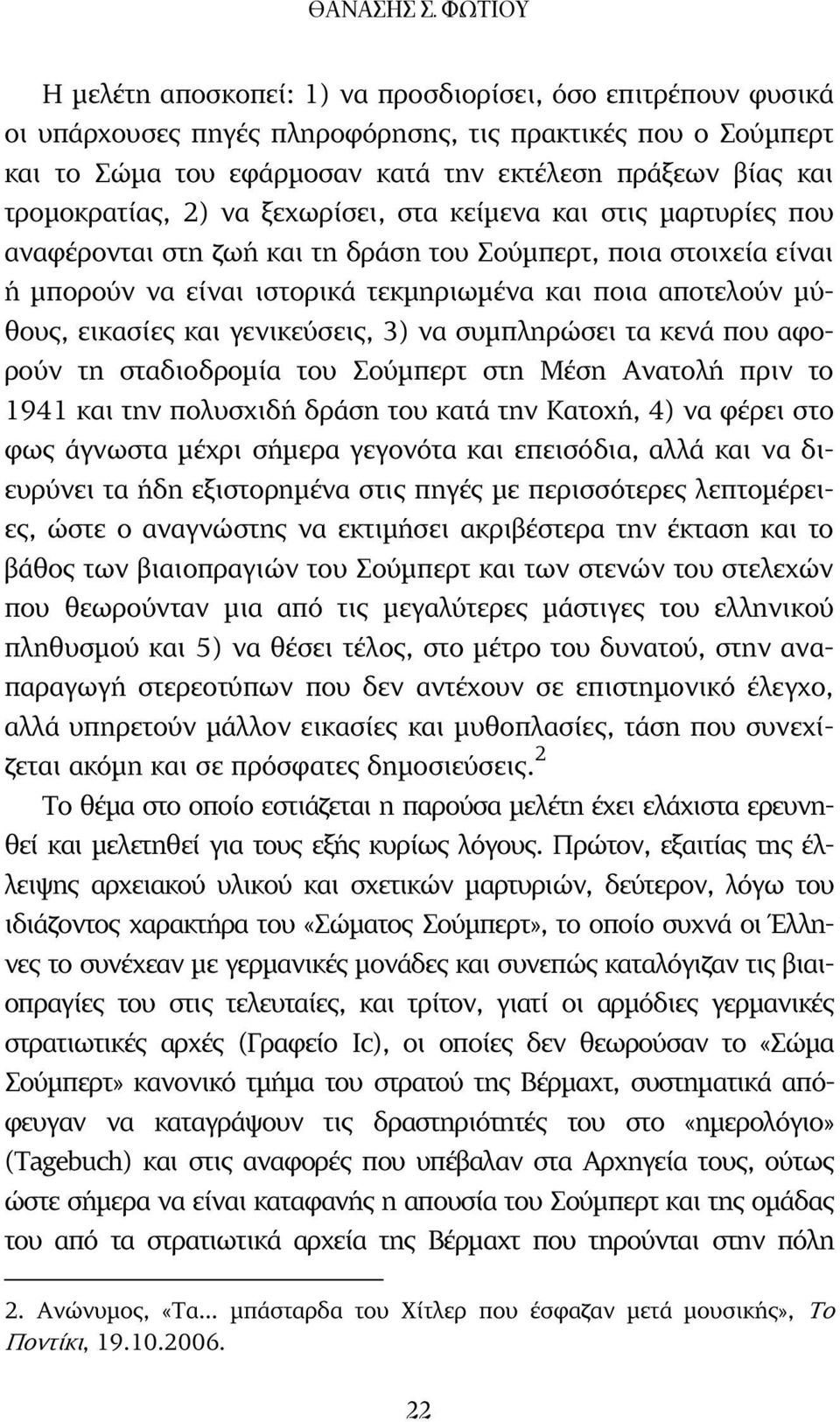 ΘΑΝΑΣΗΣ Σ. ΦΩΤΙΟΥ

Η μελέτη αποσκοπεί: 1) να προσδιορίσει, όσο επιτρέπουν φυσικά οι υπάρχουσες πηγές πληροφόρησης, τις πρακτικές που ο Σούμπερτ και το Σώμα του εφάρμοσαν κατά την εκτέλεση πράξεων βίας και τρομοκρατίας, 2) να ξεχωρίσει, στα κείμενα και στις μαρτυρίες που αναφέρονται στη ζωή και τη δράση του Σούμπερτ, ποια στοιχεία είναι ή μπορούν να είναι ιστορικά τεκμηριωμένα και ποια αποτελούν μύθους, εικασίες και γενικεύσεις, 3) να συμπληρώσει τα κενά που αφορούν τη σταδιοδρομία του Σούμπερτ στη Μέση Ανατολή πριν το 1941 και την πολυσχιδή δράση του κατά την Κατοχή, 4) να φέρει στο φως άγνωστα μέχρι σήμερα γεγονότα και επεισόδια, αλλά και να διευρύνει τα ήδη εξιστορημένα στις πηγές με περισσότερες λεπτομέρειες, ώστε ο αναγνώστης να εκτιμήσει ακριβέστερα την έκταση και το βάθος των βιαιοπραγιών του Σούμπερτ και των στενών του στελεχών που θεωρούνταν μια από τις μεγαλύτερες μάστιγες του ελληνικού πληθυσμού και 5) να θέσει τέλος, στο μέτρο του δυνατού, στην αναπαραγωγή στερεοτύπων που δεν αντέχουν σε επιστημονικό έλεγχο, αλλά υπηρετούν μάλλον εικασίες και μυθοπλασίες, τάση που συνεχίζεται ακόμη και σε πρόσφατες δημοσιεύσεις.$^2$

Το θέμα στο οποίο εστιάζεται η παρούσα μελέτη έχει ελάχιστα ερευνηθεί και μελετηθεί για τους εξής κυρίως λόγους. Πρώτον, εξαιτίας της έλλειψης αρχειακού υλικού και σχετικών μαρτυριών, δεύτερον, λόγω του ιδιάζοντος χαρακτήρα του «Σώματος Σούμπερτ», το οποίο συχνά οι Έλληνες το συνέχεαν με γερμανικές μονάδες και συνεπώς καταλόγιζαν τις βιαιοπραγίες του στις τελευταίες, και τρίτον, γιατί οι αρμόδιες γερμανικές στρατιωτικές αρχές (Γραφείο Ic), οι οποίες δεν θεωρούσαν το «Σώμα Σούμπερτ» κανονικό τμήμα του στρατού της Βέρμαχτ, συστηματικά απόφευγαν να καταγράψουν τις δραστηριότητες του στο «ημερολόγιο» (Tagebuch) και στις αναφορές που υπέβαλαν στα Αρχηγεία τους, ούτως ώστε σήμερα να είναι καταφανής η απουσία του Σούμπερτ και της ομάδας του από τα στρατιωτικά αρχεία της Βέρμαχτ που τηρούνται στην πόλη

2. Ανώνυμος, «Τα... μπάσταρδα του Χίτλερ που έσφαζαν μετά μουσικής», Το Ποντίκι, 19.10.2006.

22